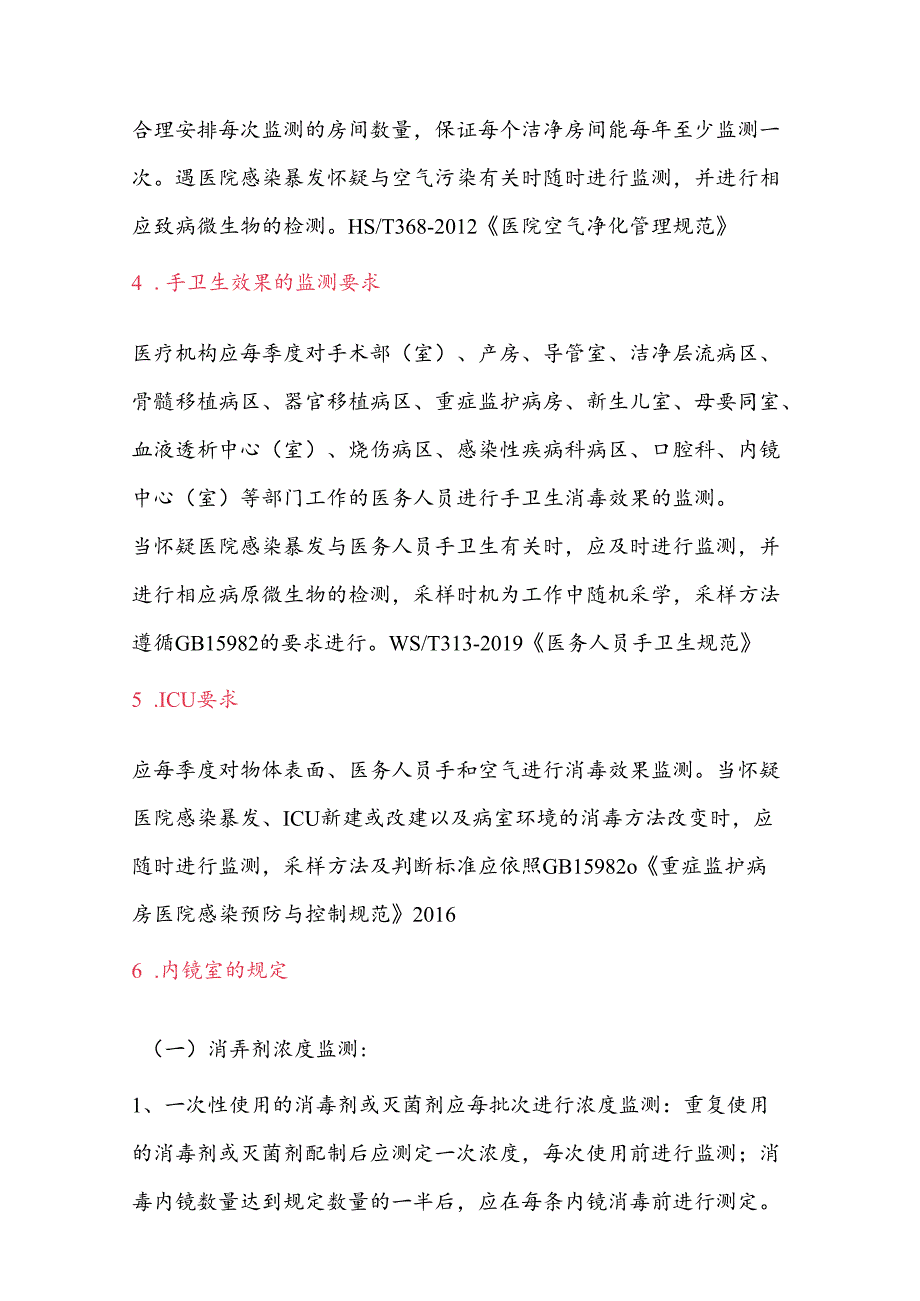 合理安排每次监测的房间数量，保证每个洁净房间能每年至少监测一次。遇医院感染暴发怀疑与空气污染有关时随时进行监测，并进行相应致病微生物的检测。HS/T368-2012《医院空气净化管理规范》

4 .手卫生效果的监测要求

医疗机构应每季度对手术部（室）、产房、导管室、洁净层流病区、骨髓移植病区、器官移植病区、重症监护病房、新生儿室、母要同室、血液透析中心（室）、烧伤病区、感染性疾病科病区、口腔科、内镜中心（室）等部门工作的医务人员进行手卫生消毒效果的监测。
当怀疑医院感染暴发与医务人员手卫生有关时，应及时进行监测，并进行相应病原微生物的检测，采样时机为工作中随机采学，采样方法遵循GB15982的要求进行。WS/T313-2019《医务人员手卫生规范》

5 .ICU要求

应每季度对物体表面、医务人员手和空气进行消毒效果监测。当怀疑医院感染暴发、ICU新建或改建以及病室环境的消毒方法改变时，应随时进行监测，采样方法及判断标准应依照GB15982o《重症监护病房医院感染预防与控制规范》2016

6 .内镜室的规定

（一）消弄剂浓度监测:

1、一次性使用的消毒剂或灭菌剂应每批次进行浓度监测：重复使用的消毒剂或灭菌剂配制后应测定一次浓度，每次使用前进行监测；消毒内镜数量达到规定数量的一半后，应在每条内镜消毒前进行测定。